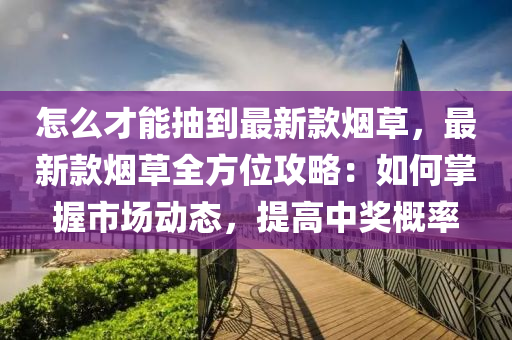 怎么才能抽到最新款烟草，最新款烟草全方位攻略：如何掌握市场动态，提高中奖概率